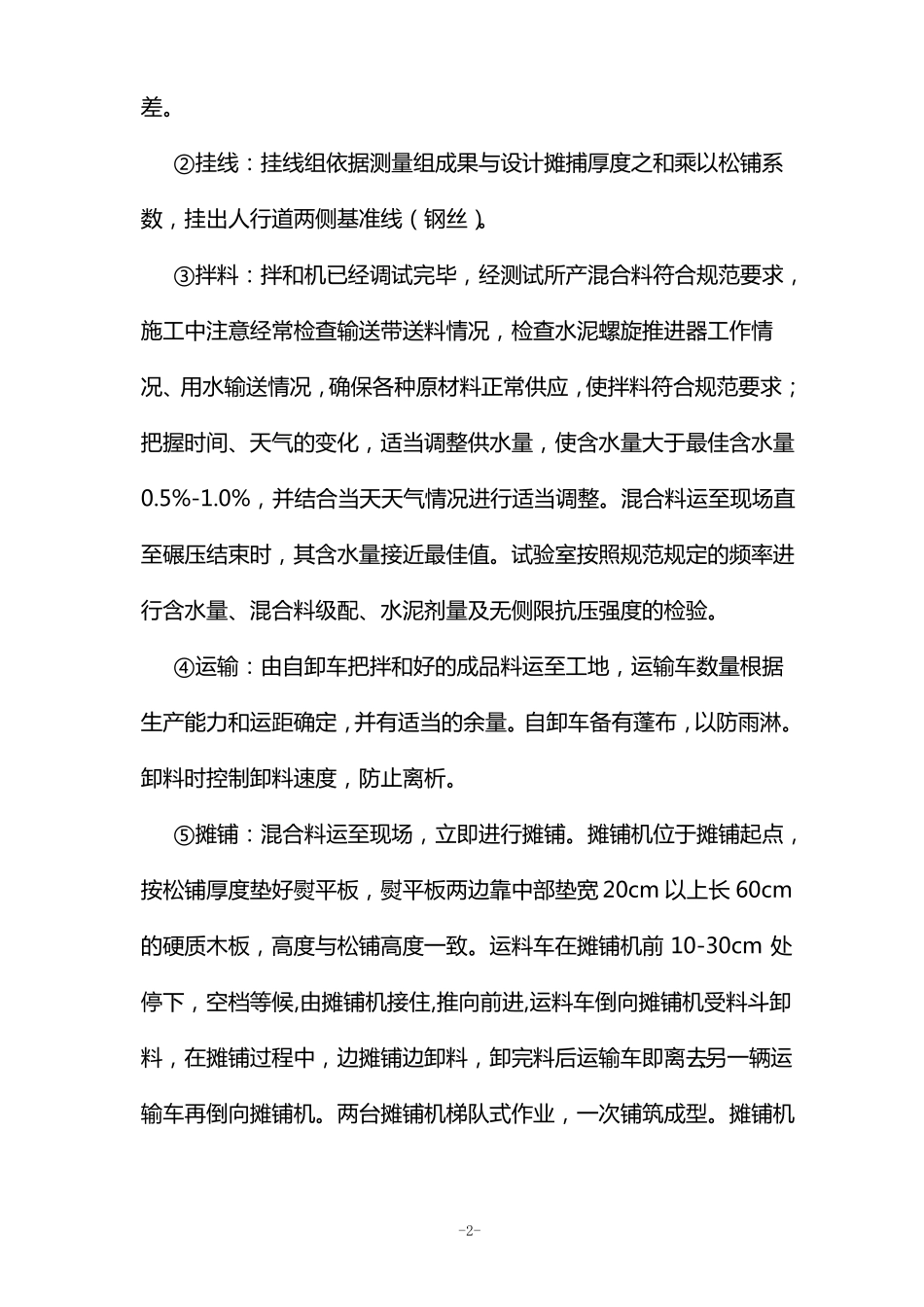 差。

②挂线：挂线组依据测量组成果与设计摊捕厚度之和乘以松铺系数，挂出人行道两侧基准线（钢丝）。

③拌料：拌和机已经调试完毕，经测试所产混合料符合规范要求，施工中注意经常检查输送带送料情况，检查水泥螺旋推进器工作情况、用水输送情况，确保各种原材料正常供应，使拌料符合规范要求；把握时间、天气的变化，适当调整供水量，使含水量大于最佳含水量0.5%-1.0%，并结合当天天气情况进行适当调整。混合料运至现场直至碾压结束时，其含水量接近最佳值。试验室按照规范规定的频率进行含水量、混合料级配、水泥剂量及无侧限抗压强度的检验。

④运输：由自卸车把拌和好的成品料运至工地，运输车数量根据生产能力和运距确定，并有适当的余量。自卸车备有蓬布，以防雨淋。卸料时控制卸料速度，防止离析。

⑤摊铺：混合料运至现场，立即进行摊铺。摊铺机位于摊铺起点，按松铺厚度垫好熨平板，熨平板两边靠中部垫宽20cm以上长60cm的硬质木板，高度与松铺高度一致。运料车在摊铺机前10-30cm处停下，空档等候,由摊铺机接住,推向前进,运料车倒向摊铺机受料斗卸料，在摊铺过程中，边摊铺边卸料，卸完料后运输车即离去另一辆运输车再倒向摊铺机。两台摊铺机梯队式作业，一次铺筑成型。摊铺机

-2-